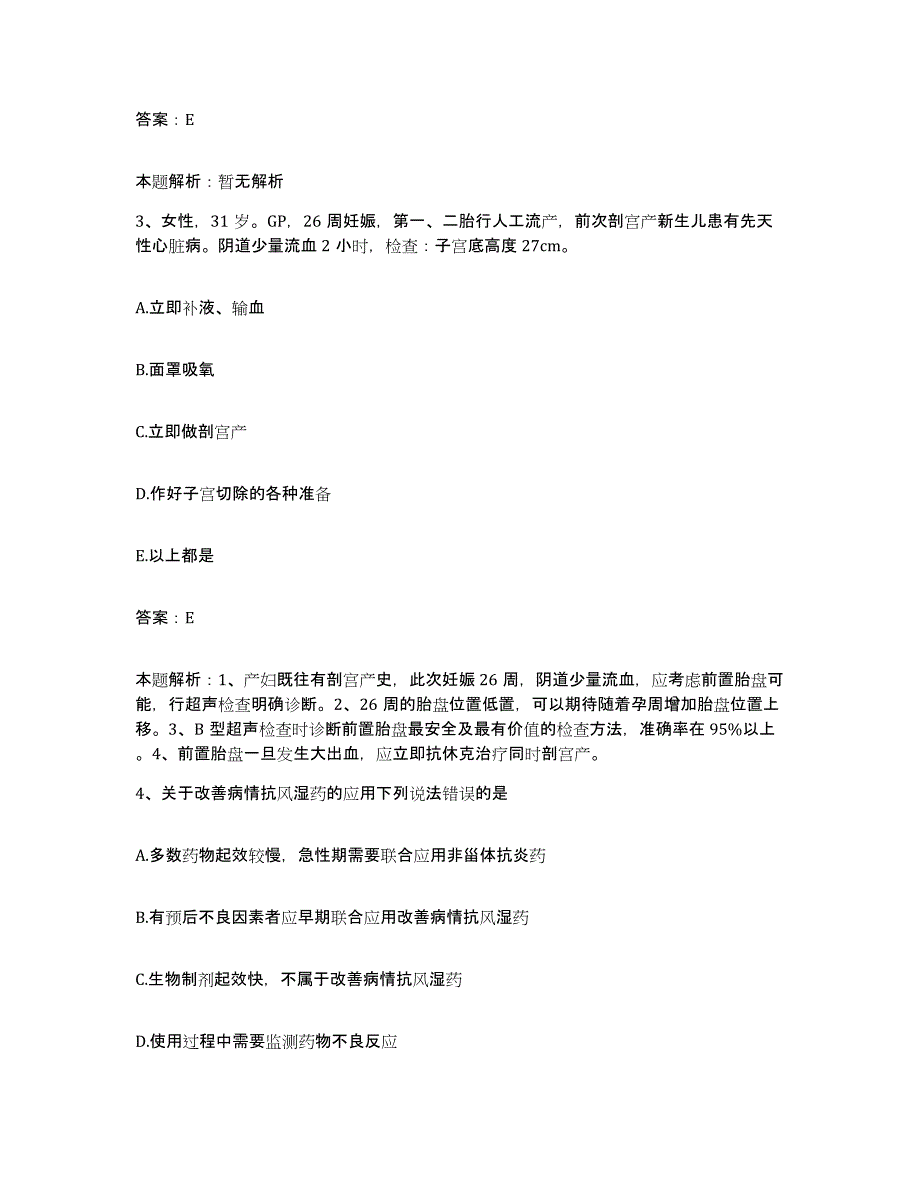 答案：E

本题解析：暂无解析

3、女性，31岁。GP，26周妊娠，第一、二胎行人工流产，前次剖宫产新生儿患有先天性心脏病。阴道少量流血2小时，检查：子宫底高度27cm。

A.立即补液、输血

B.面罩吸氧

C.立即做剖宫产

D.作好子宫切除的各种准备

E.以上都是

答案：E

本题解析：1、产妇既往有剖宫产史，此次妊娠26周，阴道少量流血，应考虑前置胎盘可能，行超声检查明确诊断。2、26周的胎盘位置低置，可以期待随着孕周增加胎盘位置上移。3、B型超声检查时诊断前置胎盘最安全及最有价值的检查方法，准确率在95%以上。4、前置胎盘一旦发生大出血，应立即抗休克治疗同时剖宫产。

4、关于改善病情抗风湿药的应用下列说法错误的是

A.多数药物起效较慢，急性期需要联合应用非甾体抗炎药

B.有预后不良因素者应早期联合应用改善病情抗风湿药

C.生物制剂起效快，不属于改善病情抗风湿药

D.使用过程中需要监测药物不良反应